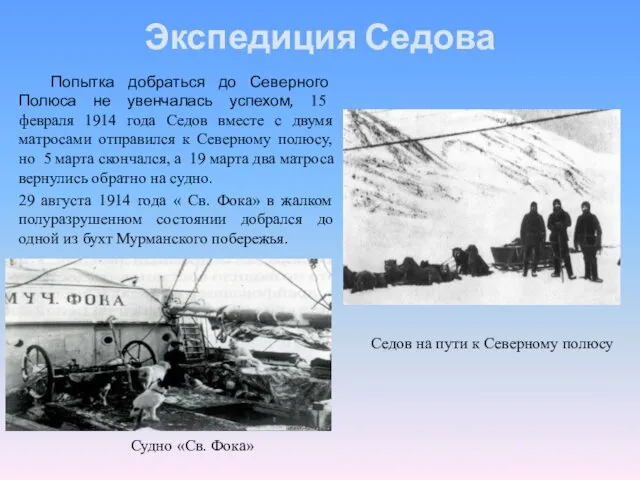 Экспедиция Седова

Попытка добраться до Северного Полюса не увенчалась успехом, 15 февраля 1914 года Седов вместе с двумя матросами отправился к Северному полюсу, но 5 марта скончался, а 19 марта два матроса вернулись обратно на судно.

29 августа 1914 года « Св. Фока» в жалком полуразрушенном состоянии добрался до одной из бухт Мурманского побережья.

МУЧ. ФОКА

Судно «Св. Фока»

Седов на пути к Северному полюсу